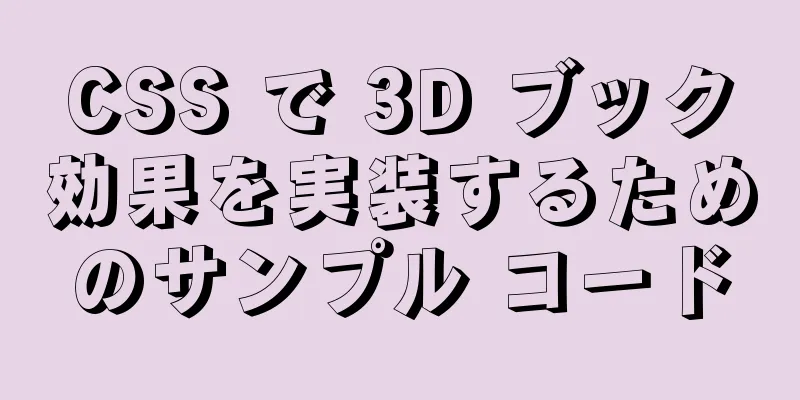 CSS で 3D ブック効果を実装するためのサンプル コード